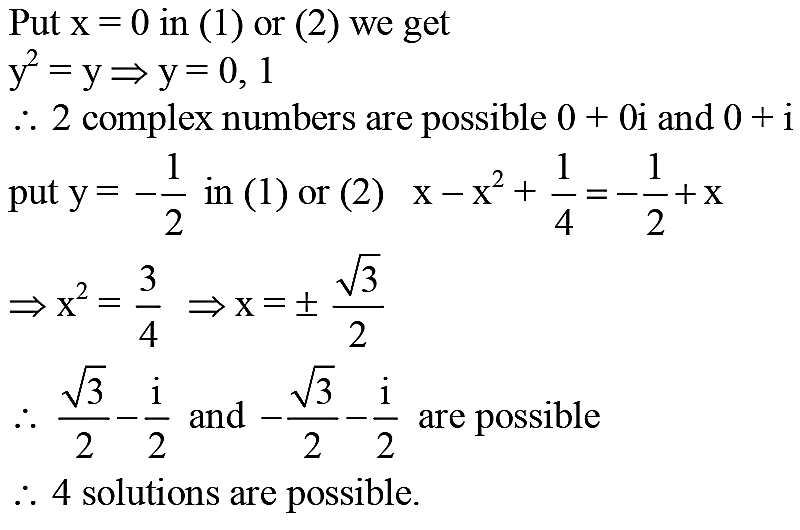 Put $x = 0$ in (1) or (2) we get

$y^2 = y \Rightarrow y = 0, 1$

$\therefore$ 2 complex numbers are possible $0 + 0i$ and $0 + i$

put $y = -\frac{1}{2}$ in (1) or (2) $x - x^2 + \frac{1}{4} = -\frac{1}{2} + x$

$\Rightarrow x^2 = \frac{3}{4} \Rightarrow x = \pm \frac{\sqrt{3}}{2}$

$\therefore \frac{\sqrt{3}}{2} - \frac{i}{2}$ and $-\frac{\sqrt{3}}{2} - \frac{i}{2}$ are possible

$\therefore$ 4 solutions are possible.